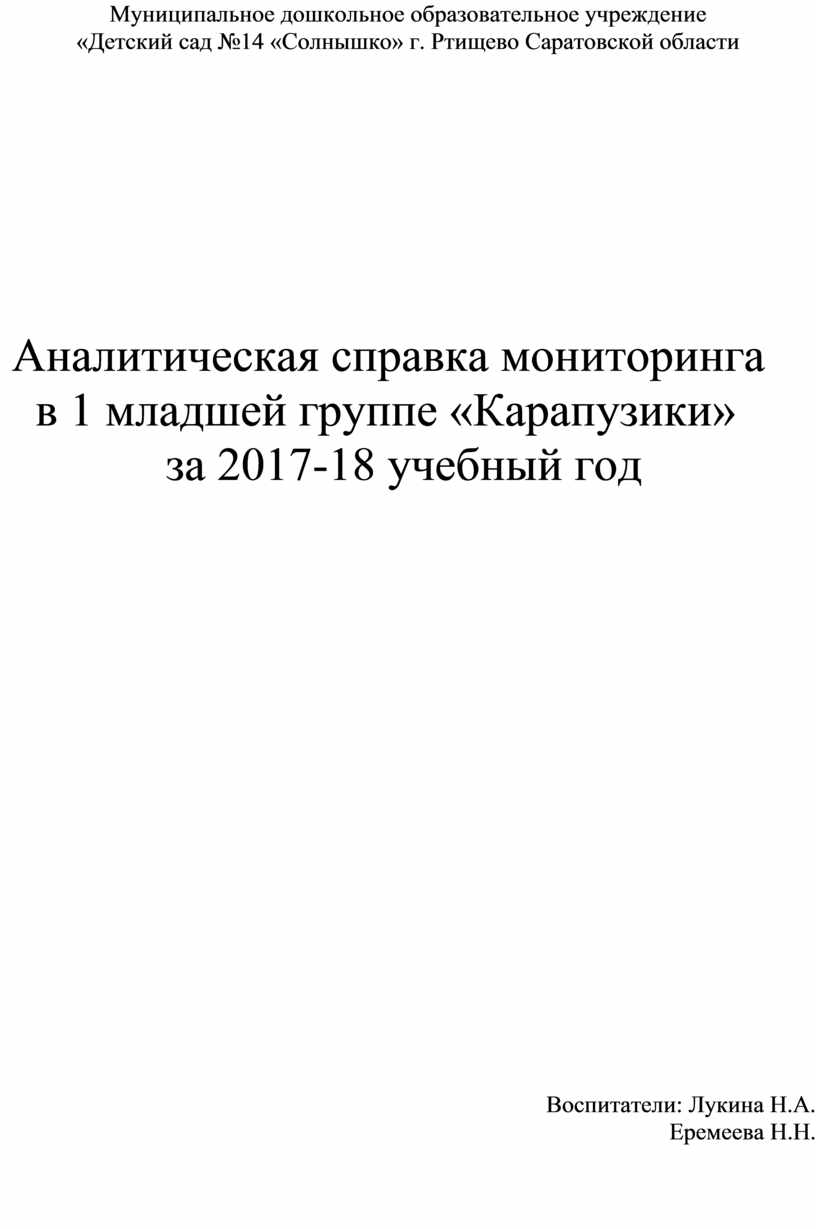 Муниципальное дошкольное образовательное учреждение
«Детский сад №14 «Солнышко» г. Ртищево Саратовской области

Аналитическая справка мониторинга
в 1 младшей группе «Карапузики»
за 2017-18 учебный год

Воспитатели: Лукина Н.А.
Еремеева Н.Н.